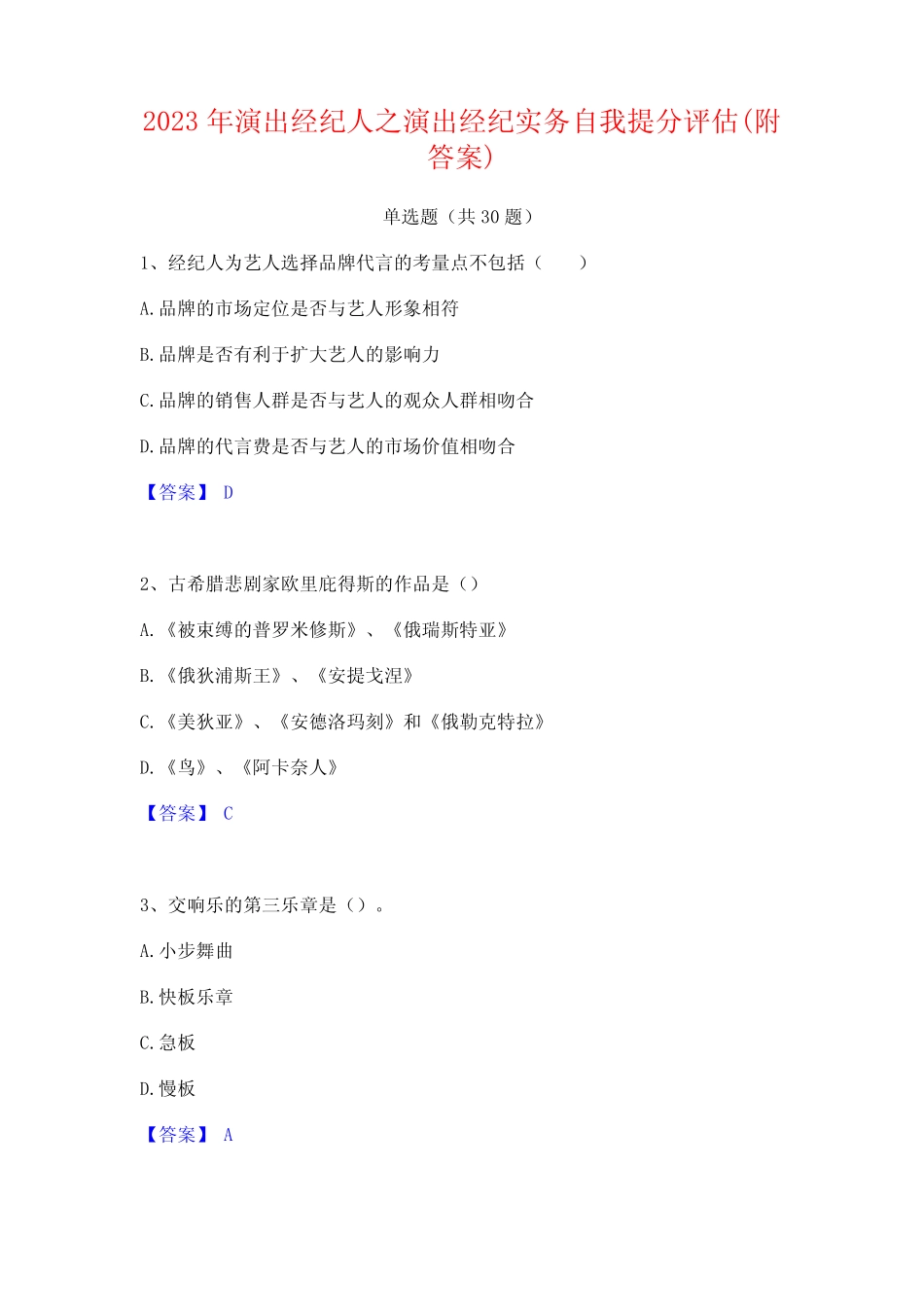 2023 年演出经纪人之演出经纪实务自我提分评估(附答案)

单选题（共 30 题）

1、经纪人为艺人选择品牌代言的考量点不包括（　　）

A.品牌的市场定位是否与艺人形象相符

B.品牌是否有利于扩大艺人的影响力

C.品牌的销售人群是否与艺人的观众人群相吻合

D.品牌的代言费是否与艺人的市场价值相吻合

【答案】 D

2、古希腊悲剧家欧里庇得斯的作品是（）

A.《被束缚的普罗米修斯》、《俄瑞斯特亚》

B.《俄狄浦斯王》、《安提戈涅》

C.《美狄亚》、《安德洛玛刻》和《俄勒克特拉》

D.《鸟》、《阿卡奈人》

【答案】 C

3、交响乐的第三乐章是（）。

A.小步舞曲

B.快板乐章

C.急板

D.慢板

【答案】 A